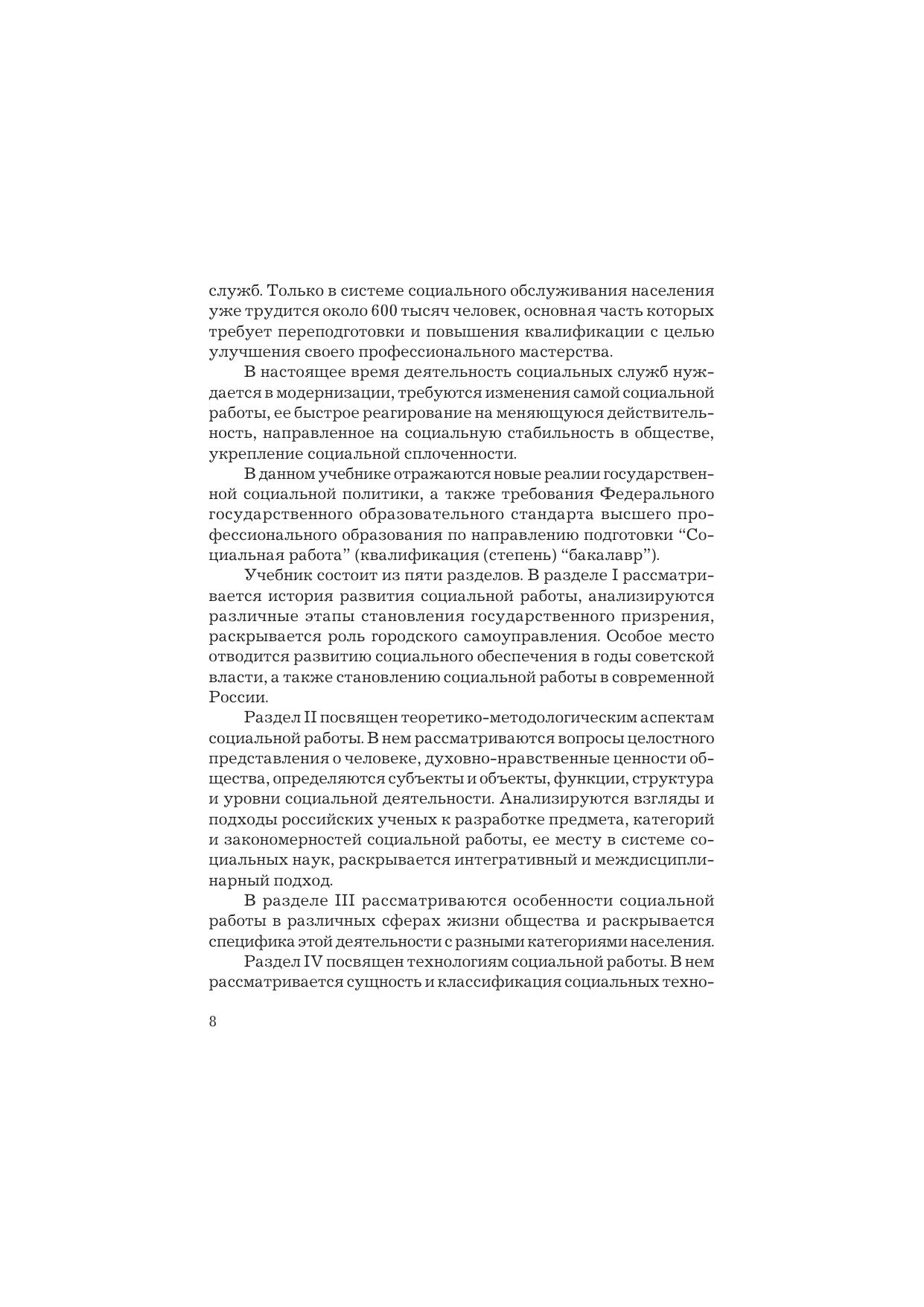 служб. Только в системе социального обслуживания населения уже трудится около 600 тысяч человек, основная часть которых требует переподготовки и повышения квалификации с целью улучшения своего профессионального мастерства.

В настоящее время деятельность социальных служб нуждается в модернизации, требуются изменения самой социальной работы, ее быстрое реагирование на меняющуюся действительность, направленное на социальную стабильность в обществе, укрепление социальной сплоченности.

В данном учебнике отражаются новые реалии государственной социальной политики, а также требования Федерального государственного образовательного стандарта высшего профессионального образования по направлению подготовки “Социальная работа” (квалификация (степень) “бакалавр”).

Учебник состоит из пяти разделов. В разделе I рассматривается история развития социальной работы, анализируются различные этапы становления государственного призрения, раскрывается роль городского самоуправления. Особое место отводится развитию социального обеспечения в годы советской власти, а также становлению социальной работы в современной России.

Раздел II посвящен теоретико-методологическим аспектам социальной работы. В нем рассматриваются вопросы целостного представления о человеке, духовно-нравственные ценности общества, определяются субъекты и объекты, функции, структура и уровни социальной деятельности. Анализируются взгляды и подходы российских ученых к разработке предмета, категорий и закономерностей социальной работы, ее месту в системе социальных наук, раскрывается интегративный и междисциплинарный подход.

В разделе III рассматриваются особенности социальной работы в различных сферах жизни общества и раскрывается специфика этой деятельности с разными категориями населения.

Раздел IV посвящен технологиям социальной работы. В нем рассматривается сущность и классификация социальных техно-

8